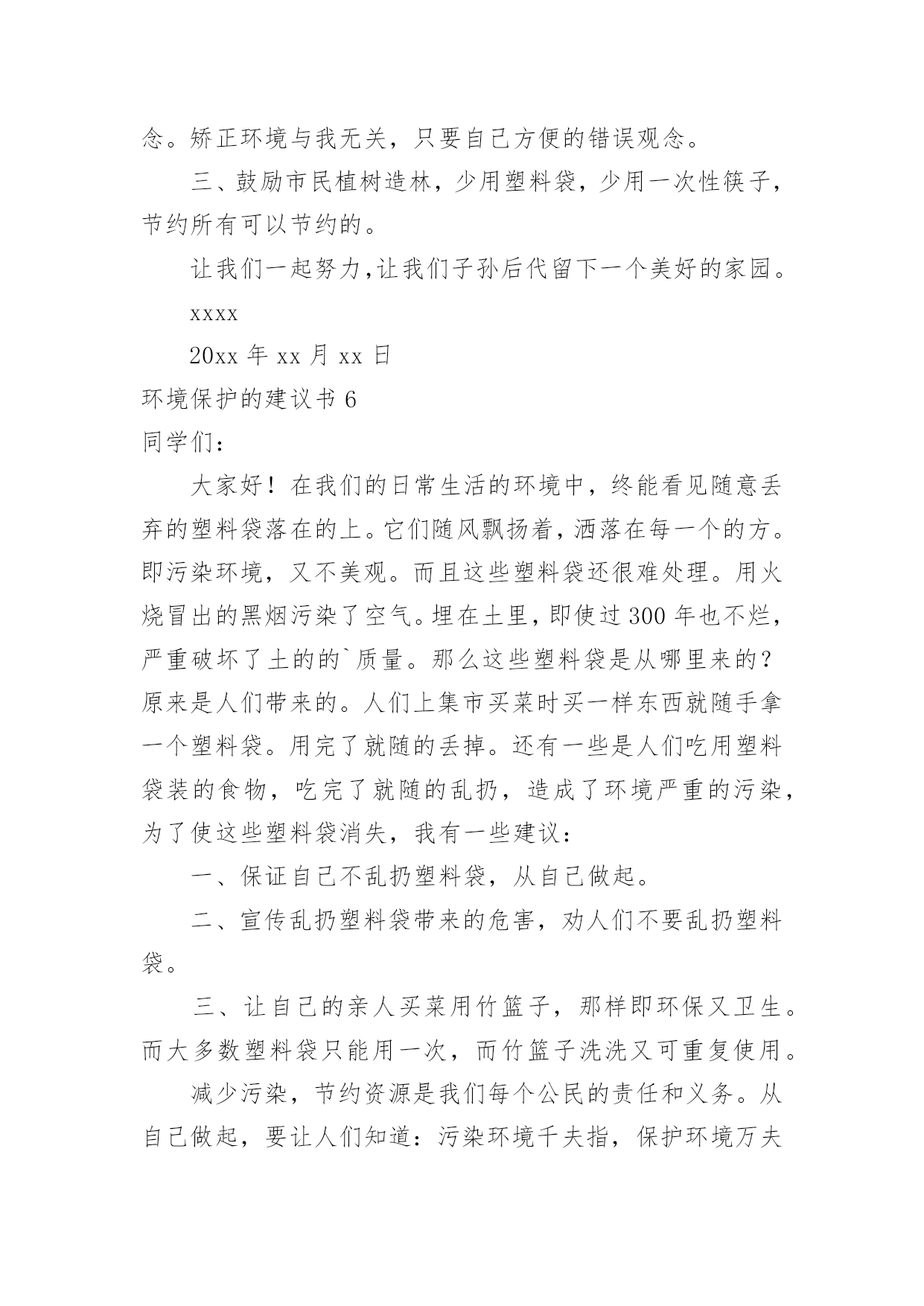 念。矫正环境与我无关，只要自己方便的错误观念。

三、鼓励市民植树造林，少用塑料袋，少用一次性筷子，节约所有可以节约的。

让我们一起努力,让我们子孙后代留下一个美好的家园。

xxxx

20xx 年 xx 月 xx 日

环境保护的建议书 6

同学们：

大家好！在我们的日常生活的环境中，终能看见随意丢弃的塑料袋落在的上。它们随风飘扬着，洒落在每一个的方。即污染环境，又不美观。而且这些塑料袋还很难处理。用火烧冒出的黑烟污染了空气。埋在土里，即使过 300 年也不烂，严重破坏了土的的`质量。那么这些塑料袋是从哪里来的？原来是人们带来的。人们上集市买菜时买一样东西就随手拿一个塑料袋。用完了就随的丢掉。还有一些是人们吃用塑料袋装的食物，吃完了就随的乱扔，造成了环境严重的污染，为了使这些塑料袋消失，我有一些建议：

一、保证自己不乱扔塑料袋，从自己做起。

二、宣传乱扔塑料袋带来的危害，劝人们不要乱扔塑料袋。

三、让自己的亲人买菜用竹篮子，那样即环保又卫生。而大多数塑料袋只能用一次，而竹篮子洗洗又可重复使用。

减少污染，节约资源是我们每个公民的责任和义务。从自己做起，要让人们知道：污染环境千夫指，保护环境万夫